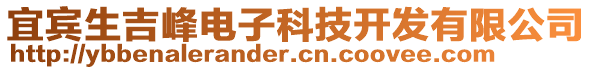 宜宾生吉峰电子科技开发有限公司
http://ybbenalerander.cn.coovee.com